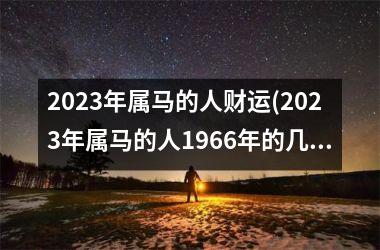 2023年属马的人财运(2023年属马的人1966年的几...